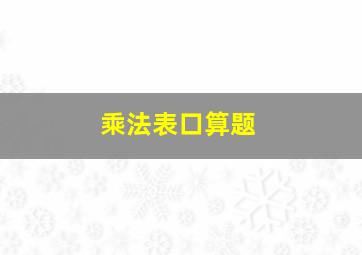 乘法表口算题